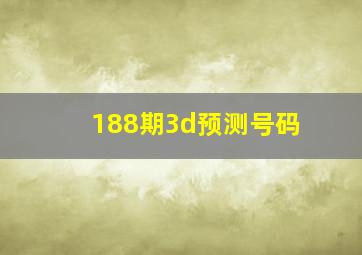 188期3d预测号码